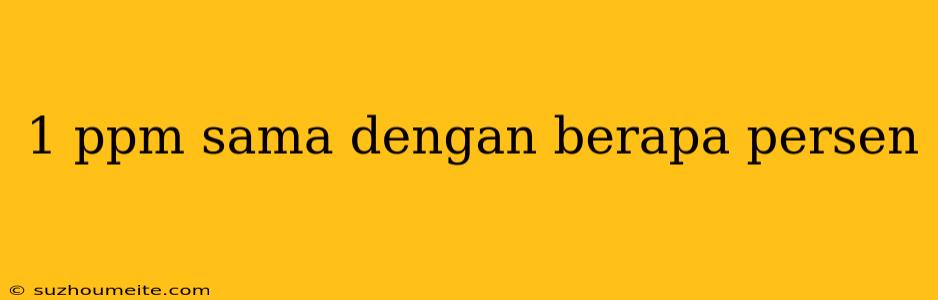 1 ppm sama dengan berapa persen

© suzhoumeite.com